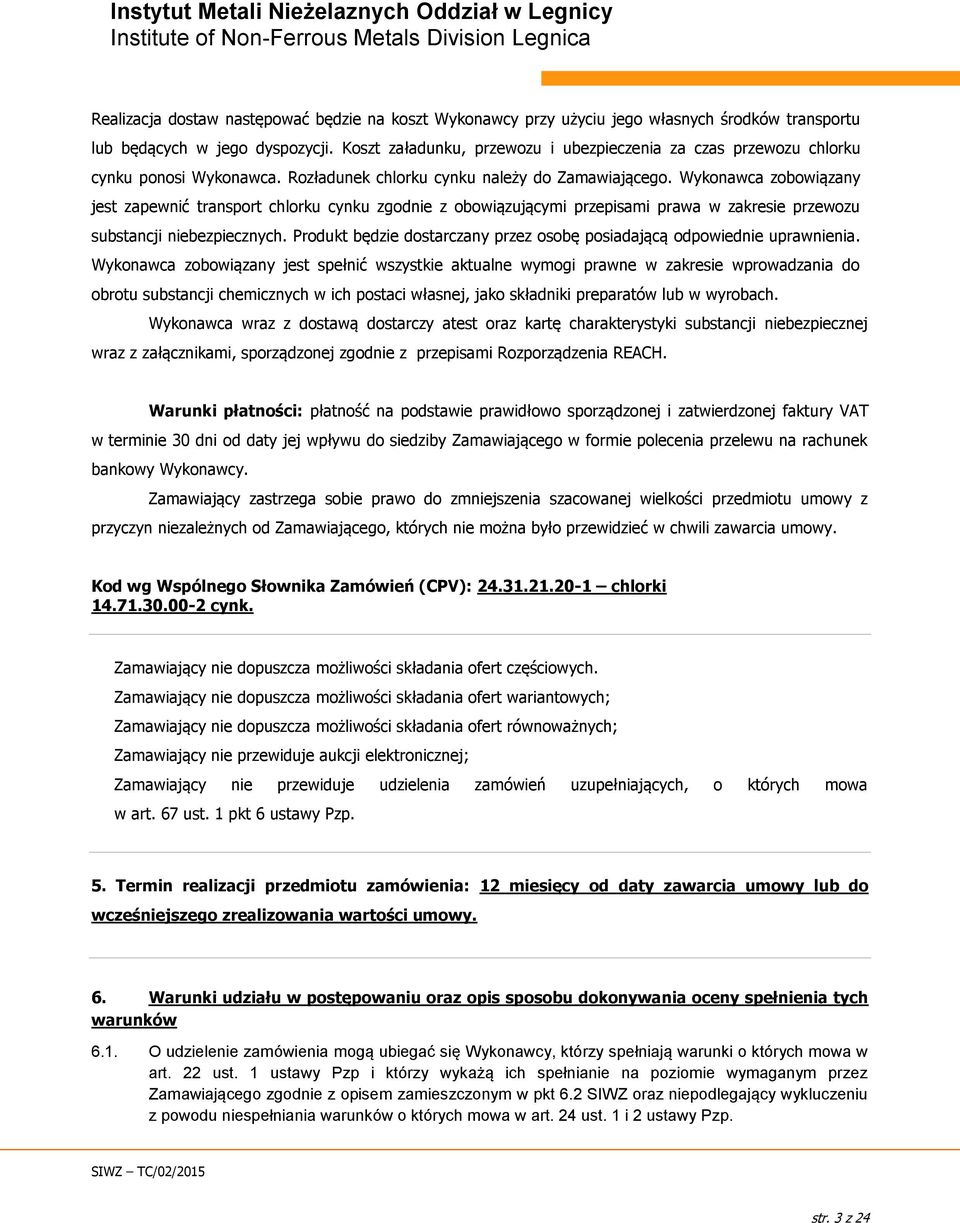 Instytut Metali Nieżelaznych Oddział w Legnicy
Institute of Non-Ferrous Metals Division Legnica

Realizacja dostaw następować będzie na koszt Wykonawcy przy użyciu jego własnych środków transportu lub będących w jego dyspozycji. Koszt załadunku, przewozu i ubezpieczenia za czas przewozu chlorku cynku ponosi Wykonawca. Rozładunek chlorku cynku należy do Zamawiającego. Wykonawca zobowiązany jest zapewnić transport chlorku cynku zgodnie z obowiązującymi przepisami prawa w zakresie przewozu substancji niebezpiecznych. Produkt będzie dostarczany przez osobę posiadającą odpowiednie uprawnienia. Wykonawca zobowiązany jest spełnić wszystkie aktualne wymogi prawne w zakresie wprowadzania do obrotu substancji chemicznych w ich postaci własnej, jako składniki preparatów lub w wyrobach.

Wykonawca wraz z dostawą dostarczy atest oraz kartę charakterystyki substancji niebezpiecznej wraz z załącznikami, sporządzonej zgodnie z przepisami Rozporządzenia REACH.

Warunki płatności: płatność na podstawie prawidłowo sporządzonej i zatwierdzonej faktury VAT w terminie 30 dni od daty jej wpływu do siedziby Zamawiającego w formie polecenia przelewu na rachunek bankowy Wykonawcy.

Zamawiający zastrzega sobie prawo do zmniejszenia szacowanej wielkości przedmiotu umowy z przyczyn niezależnych od Zamawiającego, których nie można było przewidzieć w chwili zawarcia umowy.

Kod wg Wspólnego Słownika Zamówień (CPV): 24.31.21.20-1 – chlorki 14.71.30.00-2 cynk.

Zamawiający nie dopuszcza możliwości składania ofert częściowych.
Zamawiający nie dopuszcza możliwości składania ofert wariantowych;
Zamawiający nie dopuszcza możliwości składania ofert równoważnych;
Zamawiający nie przewiduje aukcji elektronicznej;
Zamawiający nie przewiduje udzielenia zamówień uzupełniających, o których mowa w art. 67 ust. 1 pkt 6 ustawy Pzp.

5. Termin realizacji przedmiotu zamówienia: 12 miesięcy od daty zawarcia umowy lub do wcześniejszego zrealizowania wartości umowy.

6. Warunki udziału w postępowaniu oraz opis sposobu dokonywania oceny spełnienia tych warunków

6.1. O udzielenie zamówienia mogą ubiegać się Wykonawcy, którzy spełniają warunki o których mowa w art. 22 ust. 1 ustawy Pzp i którzy wykażą ich spełnianie na poziomie wymaganym przez Zamawiającego zgodnie z opisem zamieszczonym w pkt 6.2 SIWZ oraz niepodlegający wykluczeniu z powodu niespełniania warunków o których mowa w art. 24 ust. 1 i 2 ustawy Pzp.

SIWZ – TC/02/2015

str. 3 z 24